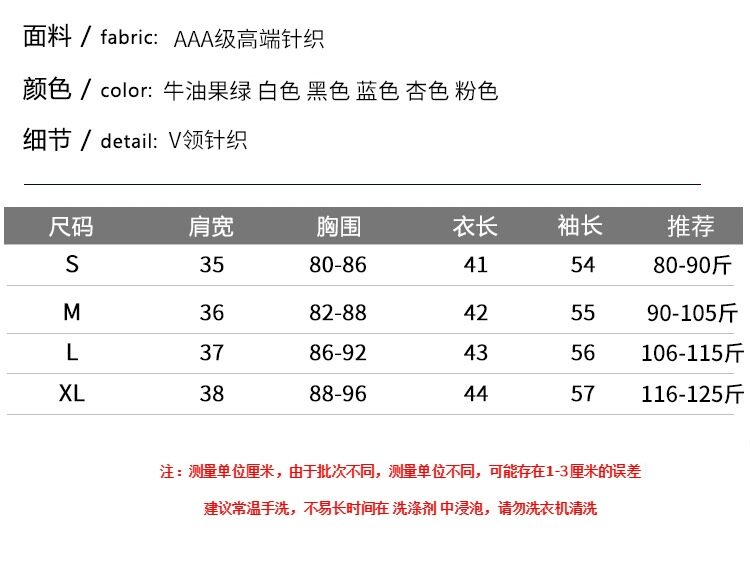 面料 / fabric: AAA级高端针织

颜色 / color: 牛油果绿 白色 黑色 蓝色 杏色 粉色

细节 / detail: V领针织

| 尺码 | 肩宽 | 胸围 | 衣长 | 袖长 | 推荐 |
|---|---|---|---|---|---|
| S | 35 | 80-86 | 41 | 54 | 80-90斤 |
| M | 36 | 82-88 | 42 | 55 | 90-105斤 |
| L | 37 | 86-92 | 43 | 56 | 106-115斤 |
| XL | 38 | 88-96 | 44 | 57 | 116-125斤 |

注：测量单位厘米，由于批次不同，测量单位不同，可能存在1-3厘米的误差

建议常温手洗，不易长时间在 洗涤剂 中浸泡，请勿洗衣机清洗